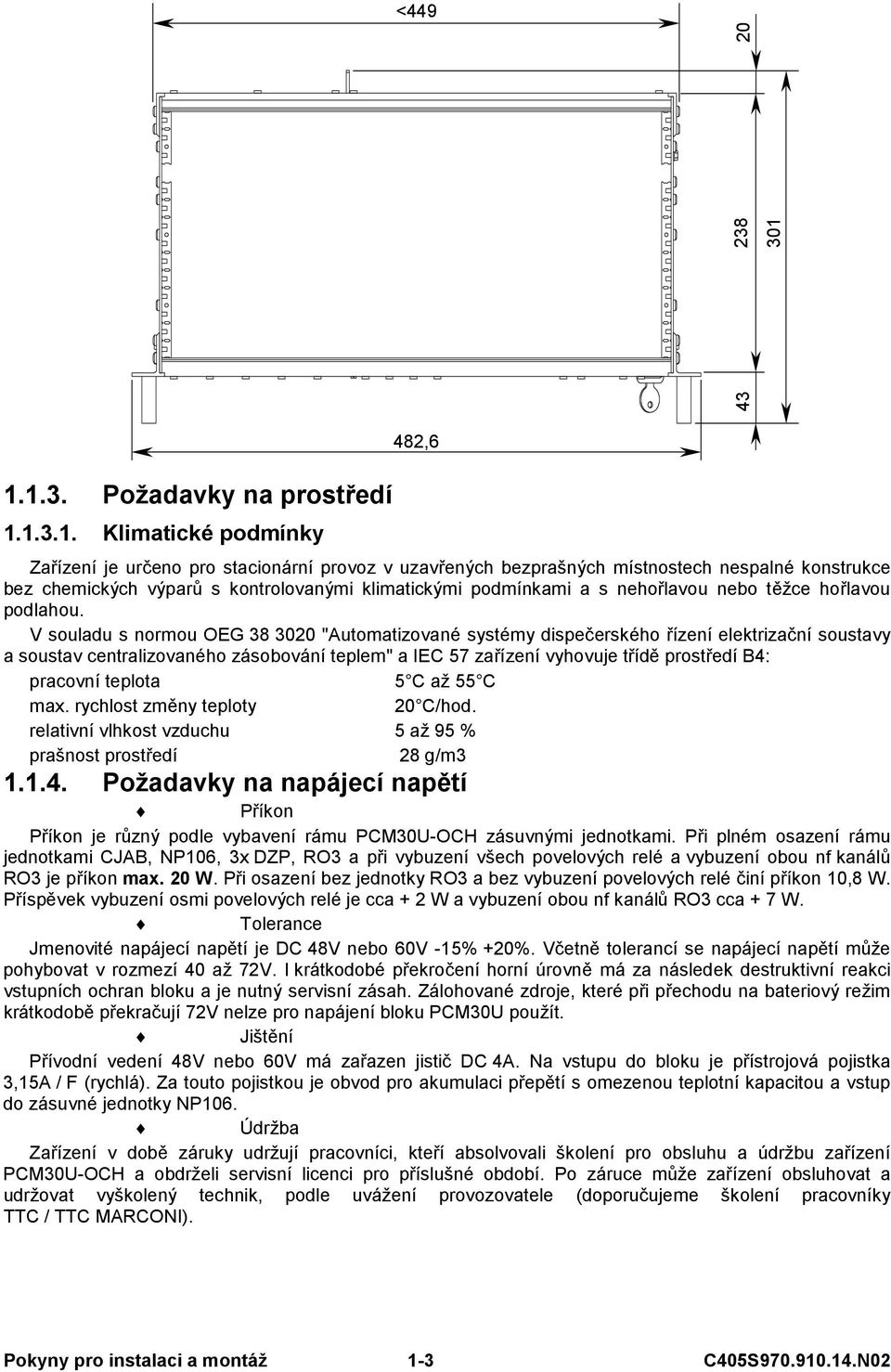 <449

20

238

301

43

482,6

1.1.3. Požadavky na prostředí

1.1.3.1. Klimatické podmínky

Zařízení je určeno pro stacionární provoz v uzavřených bezprašných místnostech nespalné konstrukce bez chemických výparů s kontrolovanými klimatickými podmínkami a s nehořlavou nebo těžce hořlavou podlahou.

V souladu s normou OEG 38 3020 "Automatizované systémy dispečerského řízení elektrizační soustavy a soustav centralizovaného zásobování teplem" a IEC 57 zařízení vyhovuje třídě prostředí B4:

pracovní teplota 5 C až 55 C

max. rychlost změny teploty 20 C/hod.

relativní vlhkost vzduchu 5 až 95 %

prašnost prostředí 28 g/m3

1.1.4. Požadavky na napájecí napětí

Příkon

Příkon je různý podle vybavení rámu PCM30U-OCH zásuvnými jednotkami. Při plném osazení rámu jednotkami CJAB, NP106, 3x DZP, RO3 a při vybuzení všech povelových relé a vybuzení obou nf kanálů RO3 je příkon max. 20 W. Při osazení bez jednotky RO3 a bez vybuzení povelových relé činí příkon 10,8 W. Příspěvek vybuzení osmi povelových relé je cca + 2 W a vybuzení obou nf kanálů RO3 cca + 7 W.

Tolerance

Jmenovité napájecí napětí je DC 48V nebo 60V -15% +20%. Včetně tolerancí se napájecí napětí může pohybovat v rozmezí 40 až 72V. I krátkodobé překročení horní úrovně má za následek destruktivní reakci vstupních ochran bloku a je nutný servisní zásah. Zálohované zdroje, které při přechodu na bateriový režim krátkodobě překračují 72V nelze pro napájení bloku PCM30U použít.

Jištění

Přívodní vedení 48V nebo 60V má zařazen jistič DC 4A. Na vstupu do bloku je přístrojová pojistka 3,15A / F (rychlá). Za touto pojistkou je obvod pro akumulaci přepětí s omezenou teplotní kapacitou a vstup do zásuvné jednotky NP106.

Údržba

Zařízení v době záruky udržují pracovníci, kteří absolvovali školení pro obsluhu a údržbu zařízení PCM30U-OCH a obdrželi servisní licenci pro příslušné období. Po záruce může zařízení obsluhovat a udržovat vyškolený technik, podle uvážení provozovatele (doporučujeme školení pracovníky TTC / TTC MARCONI).

Pokyny pro instalaci a montáž 1-3 C405S970.910.14.N02